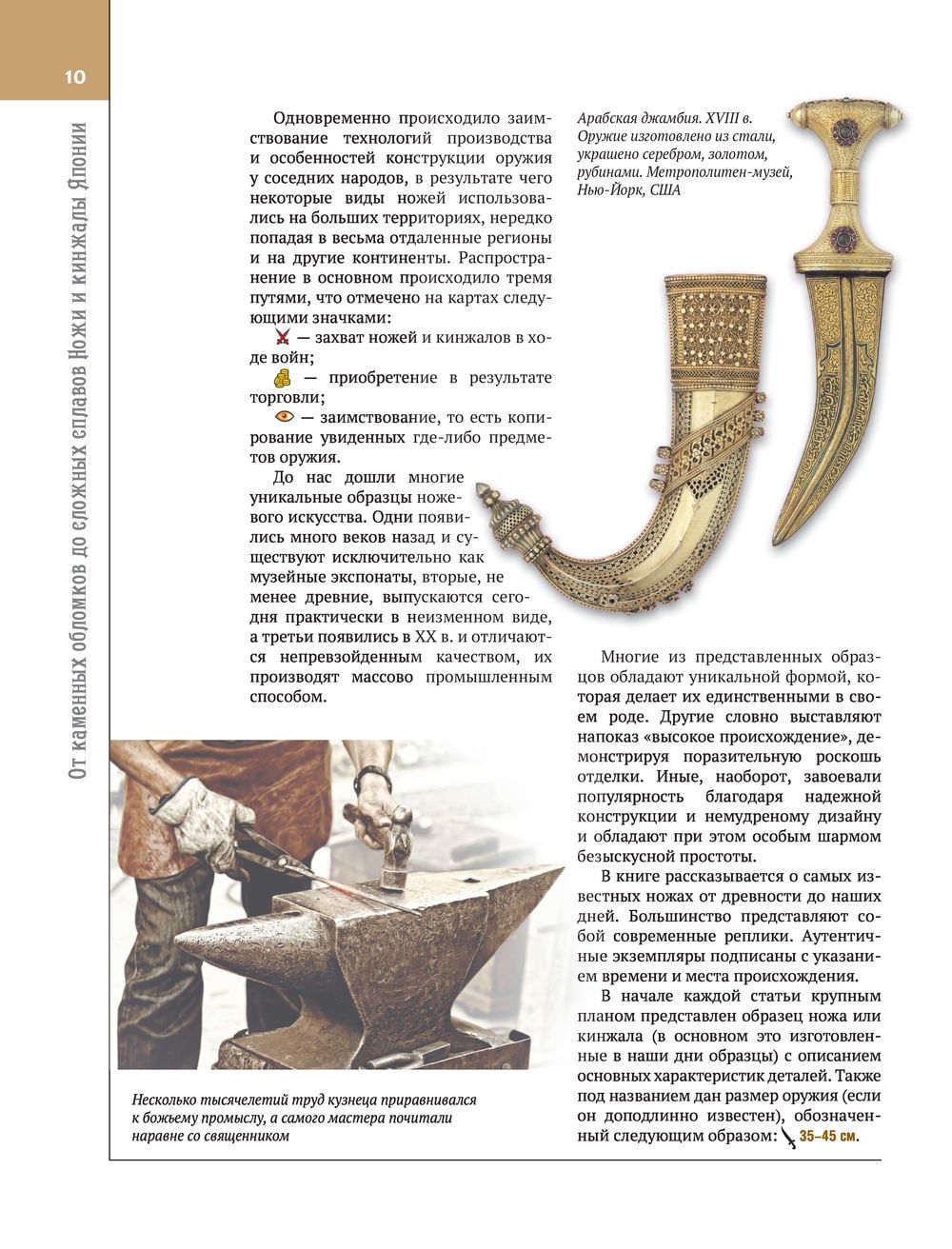 10

От каменных обломков до сложных сплавов Ножи и кинжалы Японии

Одновременно происходило заимствование технологий производства и особенностей конструкции оружия у соседних народов, в результате чего некоторые виды ножей использовались на больших территориях, нередко попадая в весьма отдаленные регионы и на другие континенты. Распространение в основном происходило тремя путями, что отмечено на картах следующими значками:

— захват ножей и кинжалов в ходе войн;

— приобретение в результате торговли;

— заимствование, то есть копирование увиденных где-либо предметов оружия.

До нас дошли многие уникальные образцы ножевого искусства. Одни появились много веков назад и существуют исключительно как музейные экспонаты, вторые, не менее древние, выпускаются сегодня практически в неизменном виде, а третьи появились в XX в. и отличаются непревзойденным качеством, их производят массово промышленным способом.

Арабская джамбия. XVIII в. Оружие изготовлено из стали, украшено серебром, золотом, рубинами. Метрополитен-музей, Нью-Йорк, США

Многие из представленных образцов обладают уникальной формой, которая делает их единственными в своем роде. Другие словно выставляют напоказ «высокое происхождение», демонстрируя поразительную роскошь отделки. Иные, наоборот, завоевали популярность благодаря надежной конструкции и немудреному дизайну и обладают при этом особым шармом безыскусной простоты.

В книге рассказывается о самых известных ножах от древности до наших дней. Большинство представляют собой современные реплики. Аутентичные экземпляры подписаны с указанием времени и места происхождения.

В начале каждой статьи крупным планом представлен образец ножа или кинжала (в основном это изготовленные в наши дни образцы) с описанием основных характеристик деталей. Также под названием дан размер оружия (если он доподлинно известен), обозначенный следующим образом: 35–45 см.

Несколько тысячелетий труд кузнеца приравнивался к божьему промыслу, а самого мастера почитали наравне со священником